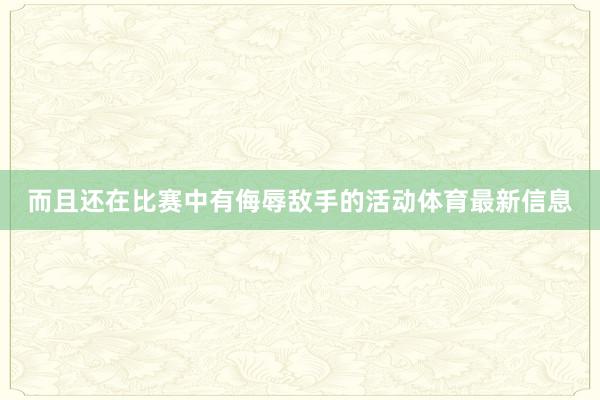 而且还在比赛中有侮辱敌手的活动体育最新信息